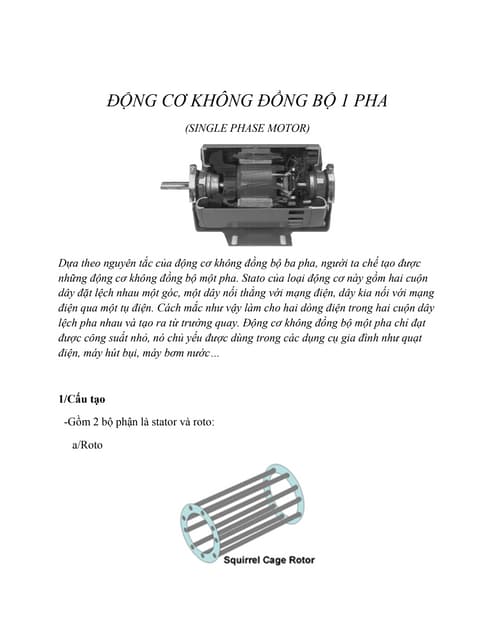 ĐỘNG CƠ KHÔNG ĐỒNG BỘ 1 PHA

(SINGLE PHASE MOTOR)

Dựa theo nguyên tắc của động cơ không đồng bộ ba pha, người ta chế tạo được những động cơ không đồng bộ một pha. Stato của loại động cơ này gồm hai cuộn dây đặt lệch nhau một góc, một dây nối thẳng với mạng điện, dây kia nối với mạng điện qua một tụ điện. Cách mắc như vậy làm cho hai dòng điện trong hai cuộn dây lệch pha nhau và tạo ra từ trường quay. Động cơ không đồng bộ một pha chỉ đạt được công suất nhỏ, nó chủ yếu được dùng trong các dụng cụ gia đình như quạt điện, máy hút bụi, máy bơm nước…

1/Cấu tạo

-Gồm 2 bộ phận là stator và roto:

a/Roto

Squirrel Cage Rotor